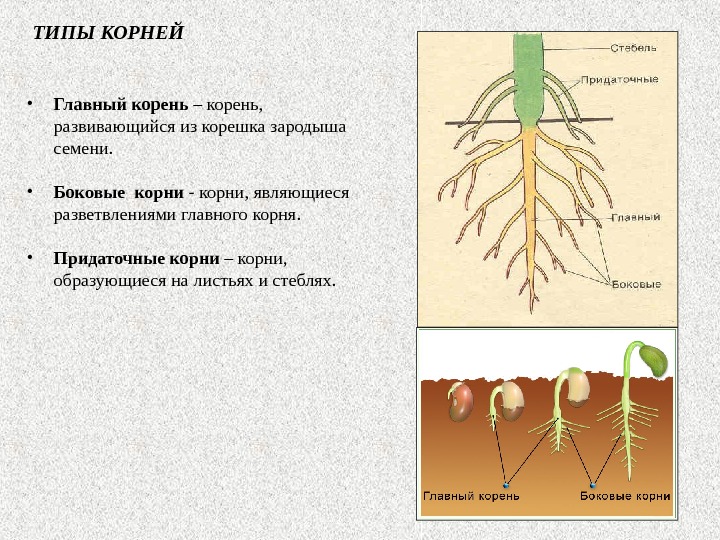 ТИПЫ КОРНЕЙ

• Главный корень – корень, развивающийся из корешка зародыша семени.

• Боковые корни - корни, являющиеся разветвлениями главного корня.

• Придаточные корни – корни, образующиеся на листьях и стеблях.

Стебель
Придаточные
Главный
Боковые

Главный корень
Боковые корни